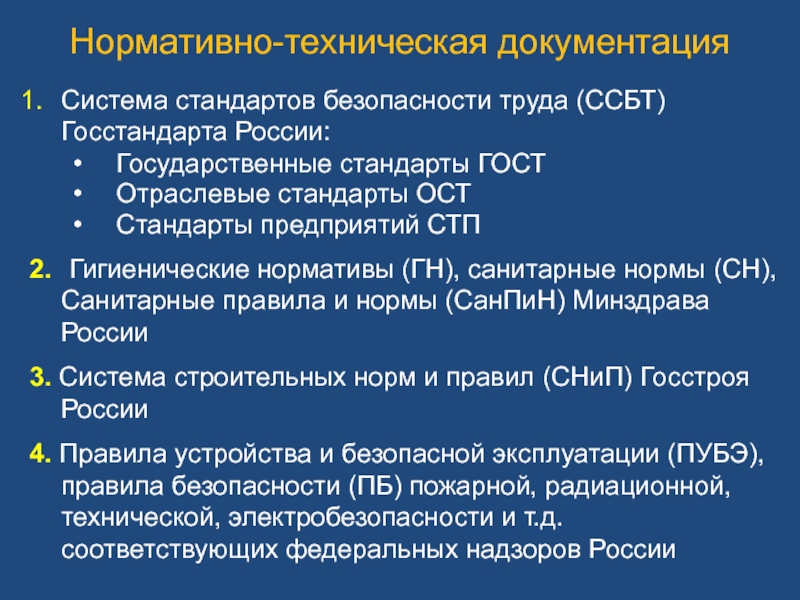 Нормативно-техническая документация

1. Система стандартов безопасности труда (ССБТ) Госстандарта России:
• Государственные стандарты ГОСТ
• Отраслевые стандарты ОСТ
• Стандарты предприятий СТП

2. Гигиенические нормативы (ГН), санитарные нормы (СН), Санитарные правила и нормы (СанПиН) Минздрава России

3. Система строительных норм и правил (СНиП) Госстроя России

4. Правила устройства и безопасной эксплуатации (ПУБЭ), правила безопасности (ПБ) пожарной, радиационной, технической, электробезопасности и т.д. соответствующих федеральных надзоров России